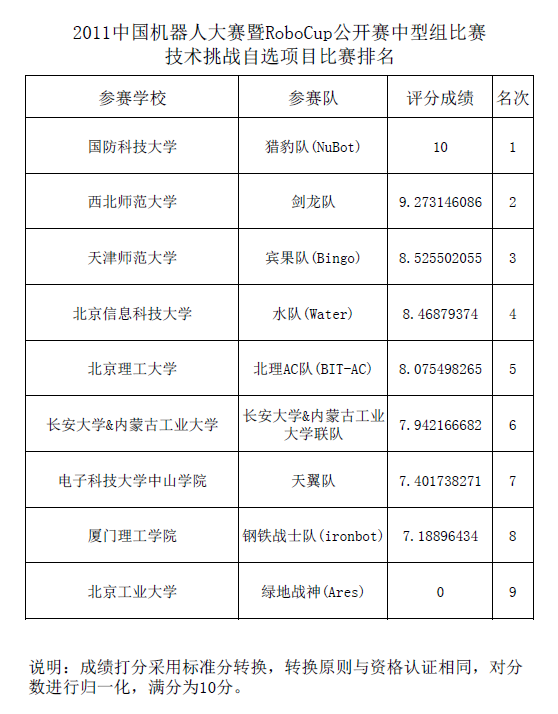 2011中国机器人大赛暨RoboCup公开赛中型组比赛
技术挑战自选项目比赛排名

| 参赛学校 | 参赛队 | 评分成绩 | 名次 |
|---|---|---|---|
| 国防科技大学 | 猎豹队(NuBot) | 10 | 1 |
| 西北师范大学 | 剑龙队 | 9.273146086 | 2 |
| 天津师范大学 | 宾果队(Bingo) | 8.525502055 | 3 |
| 北京信息科技大学 | 水队(Water) | 8.46879374 | 4 |
| 北京理工大学 | 北理AC队(BIT-AC) | 8.075498265 | 5 |
| 长安大学&内蒙古工业大学 | 长安大学&内蒙古工业大学联队 | 7.942166682 | 6 |
| 电子科技大学中山学院 | 天翼队 | 7.401738271 | 7 |
| 厦门理工学院 | 钢铁战士队(ironbot) | 7.18896434 | 8 |
| 北京工业大学 | 绿地战神(Ares) | 0 | 9 |

说明：成绩打分采用标准分转换，转换原则与资格认证相同，对分数进行归一化，满分为10分。